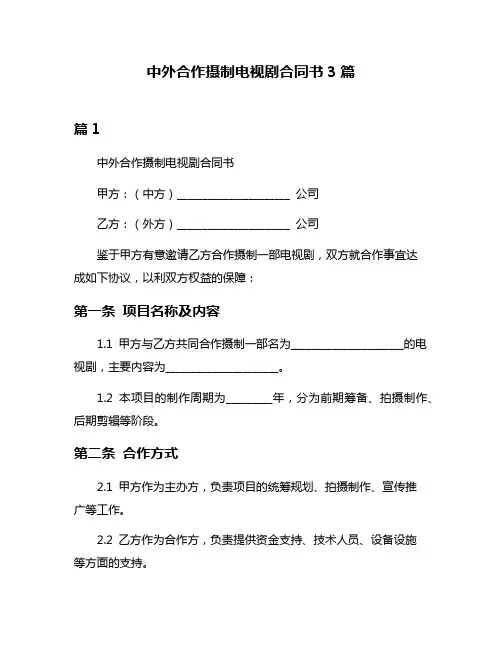 中外合作摄制电视剧合同书 3 篇

篇 1

中外合作摄制电视剧合同书

甲方：（中方）____________________ 公司

乙方：（外方）____________________ 公司

鉴于甲方有意邀请乙方合作摄制一部电视剧，双方就合作事宜达成如下协议，以利双方权益的保障：

第一条 项目名称及内容

1.1 甲方与乙方共同合作摄制一部名为____________________的电视剧，主要内容为____________________。

1.2 本项目的制作周期为________年，分为前期筹备、拍摄制作、后期剪辑等阶段。

第二条 合作方式

2.1 甲方作为主办方，负责项目的统筹规划、拍摄制作、宣传推广等工作。

2.2 乙方作为合作方，负责提供资金支持、技术人员、设备设施等方面的支持。